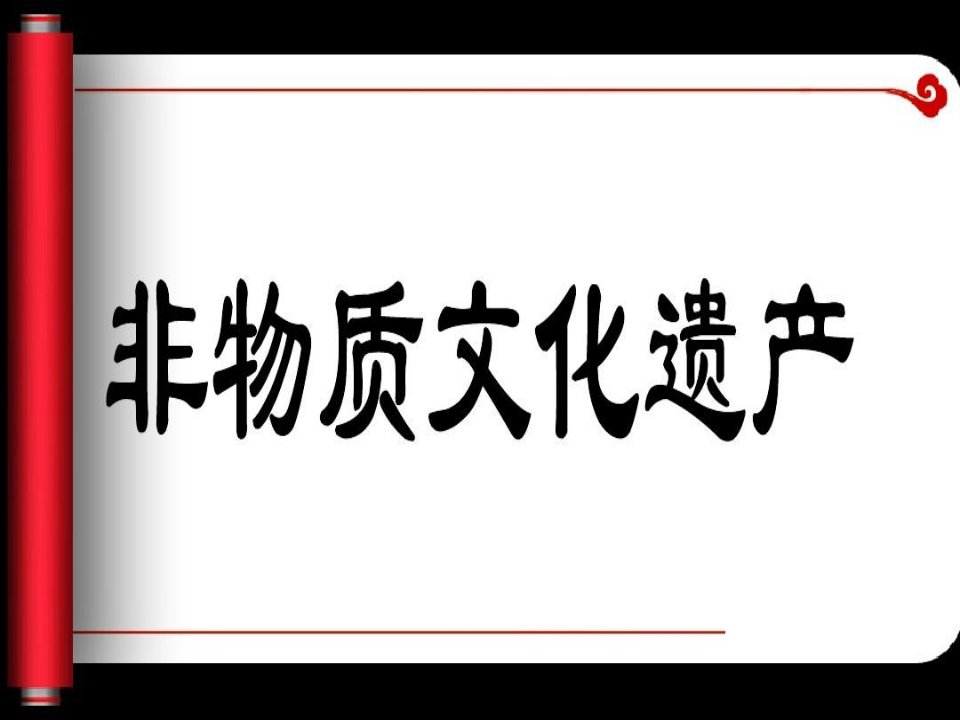 非物质文化遗产